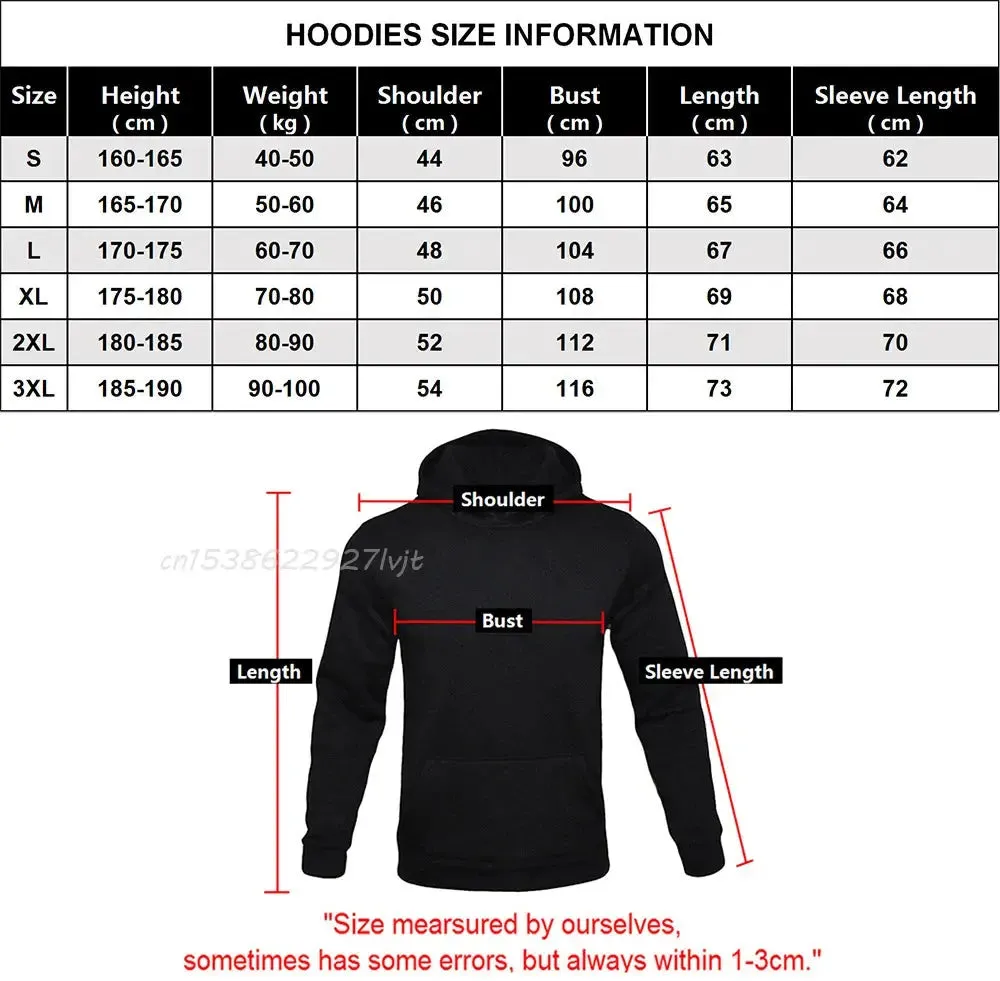 HOODIES SIZE INFORMATION

| Size | Height ( cm ) | Weight ( kg ) | Shoulder ( cm ) | Bust ( cm ) | Length ( cm ) | Sleeve Length ( cm ) |
|---|---|---|---|---|---|---|
| S | 160-165 | 40-50 | 44 | 96 | 63 | 62 |
| M | 165-170 | 50-60 | 46 | 100 | 65 | 64 |
| L | 170-175 | 60-70 | 48 | 104 | 67 | 66 |
| XL | 175-180 | 70-80 | 50 | 108 | 69 | 68 |
| 2XL | 180-185 | 80-90 | 52 | 112 | 71 | 70 |
| 3XL | 185-190 | 90-100 | 54 | 116 | 73 | 72 |

Shoulder

cn1538622927lvjt

Bust

Length

Sleeve Length

"Size mearsured by ourselves, sometimes has some errors, but always within 1-3cm."